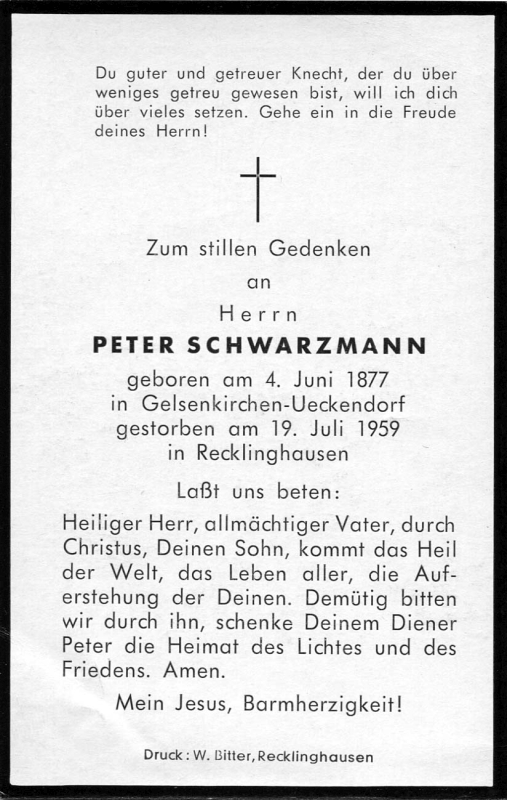 Du guter und getreuer Knecht, der du über weniges getreu gewesen bist, will ich dich über vieles setzen. Gehe ein in die Freude deines Herrn!

Zum stillen Gedenken

an

Herrn

PETER SCHWARZMANN

geboren am 4. Juni 1877
in Gelsenkirchen-Ueckendorf
gestorben am 19. Juli 1959
in Recklinghausen

Laßt uns beten:

Heiliger Herr, allmächtiger Vater, durch Christus, Deinen Sohn, kommt das Heil der Welt, das Leben aller, die Auferstehung der Deinen. Demütig bitten wir durch ihn, schenke Deinem Diener Peter die Heimat des Lichtes und des Friedens. Amen.

Mein Jesus, Barmherzigkeit!

Druck: W. Bitter, Recklinghausen